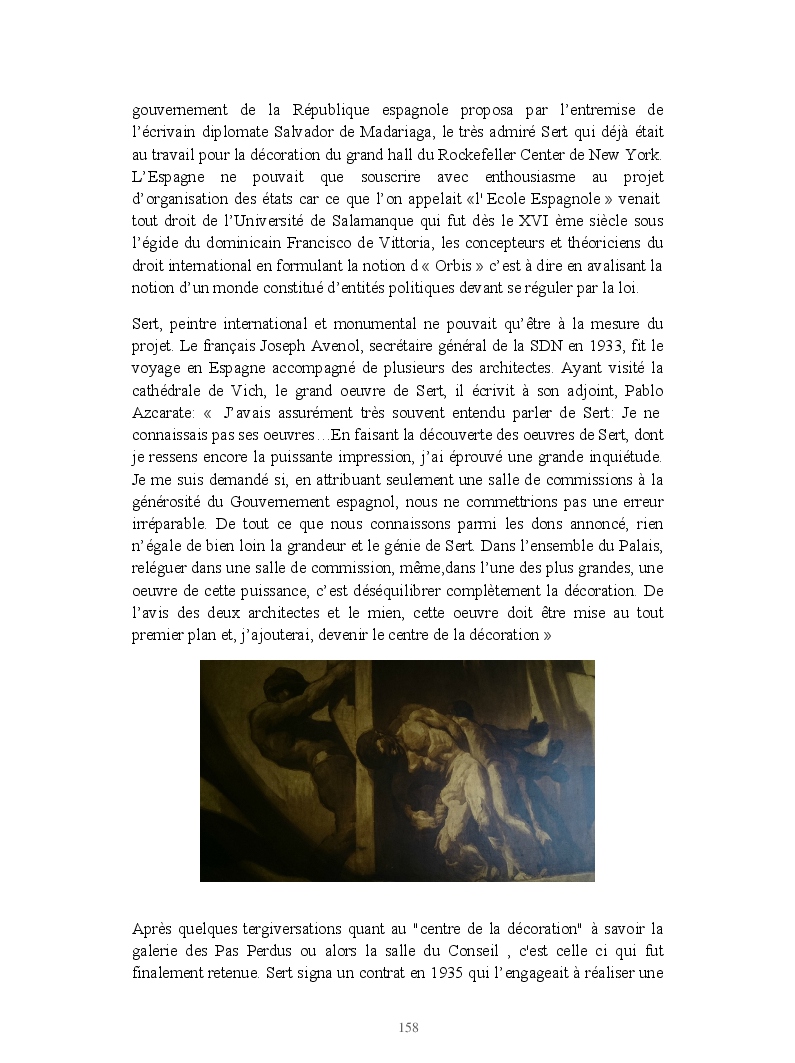 gouvernement de la République espagnole proposa par l'entremise de l'écrivain diplomate Salvador de Madariaga, le très admiré Sert qui déjà était au travail pour la décoration du grand hall du Rockefeller Center de New York. L'Espagne ne pouvait que souscrire avec enthousiasme au projet d'organisation des états car ce que l'on appelait «l' Ecole Espagnole » venait tout droit de l'Université de Salamanque qui fut dès le XVI ème siècle sous l'égide du dominicain Francisco de Vittoria, les concepteurs et théoriciens du droit international en formulant la notion d « Orbis » c'est à dire en avalisant la notion d'un monde constitué d'entités politiques devant se réguler par la loi.

Sert, peintre international et monumental ne pouvait qu'être à la mesure du projet. Le français Joseph Avenol, secrétaire général de la SDN en 1933, fit le voyage en Espagne accompagné de plusieurs des architectes. Ayant visité la cathédrale de Vich, le grand oeuvre de Sert, il écrivit à son adjoint, Pablo Azcarate: « J'avais assurément très souvent entendu parler de Sert: Je ne connaissais pas ses oeuvres…En faisant la découverte des oeuvres de Sert, dont je ressens encore la puissante impression, j'ai éprouvé une grande inquiétude. Je me suis demandé si, en attribuant seulement une salle de commissions à la générosité du Gouvernement espagnol, nous ne commettrions pas une erreur irréparable. De tout ce que nous connaissons parmi les dons annoncé, rien n'égale de bien loin la grandeur et le génie de Sert. Dans l'ensemble du Palais, reléguer dans une salle de commission, même,dans l'une des plus grandes, une oeuvre de cette puissance, c'est déséquilibrer complètement la décoration. De l'avis des deux architectes et le mien, cette oeuvre doit être mise au tout premier plan et, j'ajouterai, devenir le centre de la décoration »

Après quelques tergiversations quant au "centre de la décoration" à savoir la galerie des Pas Perdus ou alors la salle du Conseil , c'est celle ci qui fut finalement retenue. Sert signa un contrat en 1935 qui l'engageait à réaliser une

158